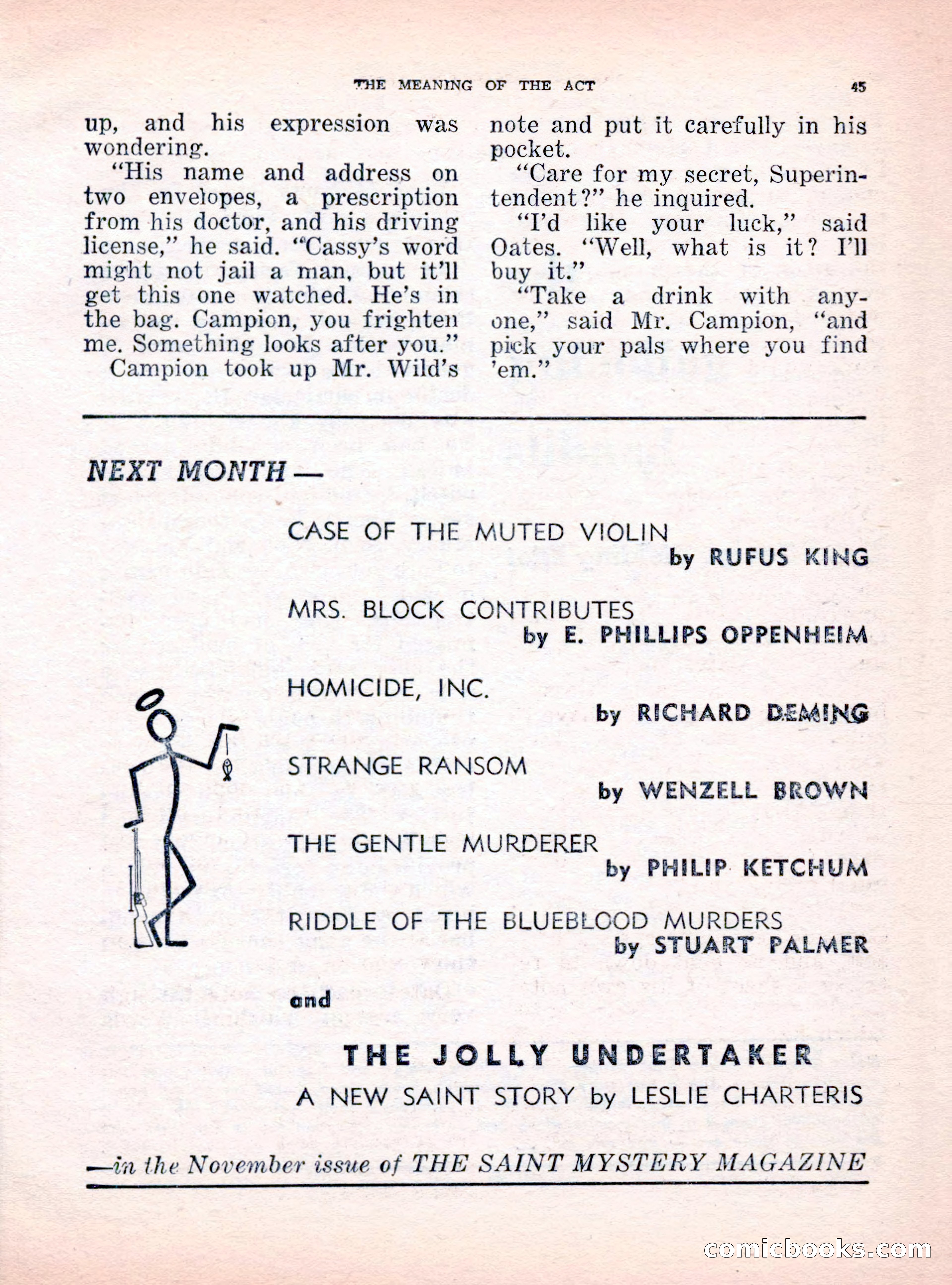 THE MEANING OF THE ACT 45

up, and his expression was wondering.

"His name and address on two envelopes, a prescription from his doctor, and his driving license," he said. "Cassy's word might not jail a man, but it'll get this one watched. He's in the bag. Campion, you frighten me. Something looks after you."

Campion took up Mr. Wild's note and put it carefully in his pocket.

"Care for my secret, Superintendent?" he inquired.

"I'd like your luck," said Oates. "Well, what is it? I'll buy it."

"Take a drink with anyone," said Mr. Campion, "and pick your pals where you find 'em."

NEXT MONTH—

CASE OF THE MUTED VIOLIN
by RUFUS KING

MRS. BLOCK CONTRIBUTES
by E. PHILLIPS OPPENHEIM

HOMICIDE, INC.
by RICHARD DEMING

STRANGE RANSOM
by WENZELL BROWN

THE GENTLE MURDERER
by PHILIP KETCHUM

RIDDLE OF THE BLUEBLOOD MURDERS
by STUART PALMER

and

THE JOLLY UNDERTAKER
A NEW SAINT STORY by LESLIE CHARTERIS

—in the November issue of THE SAINT MYSTERY MAGAZINE

comicbooks.com